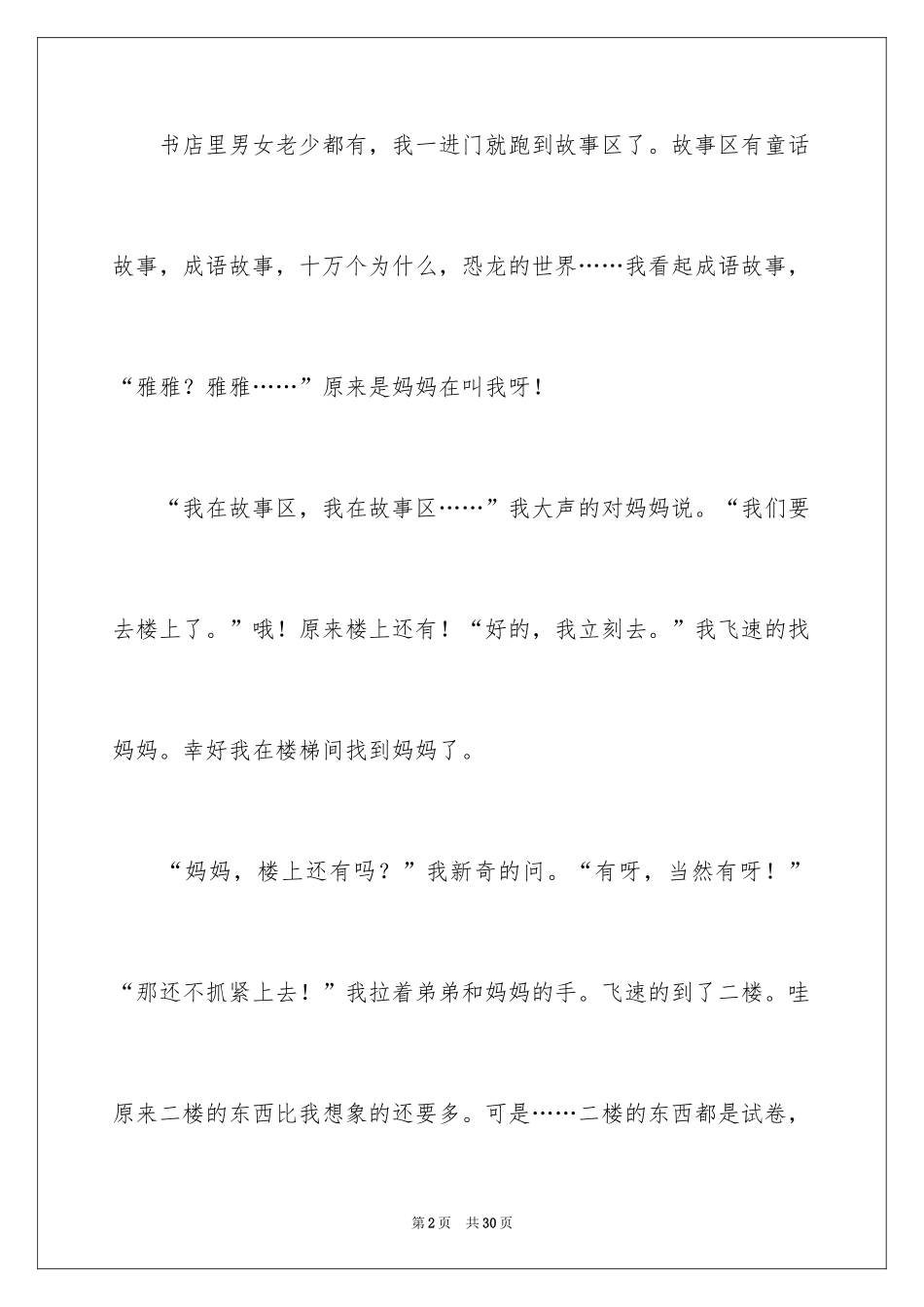 书店里男女老少都有，我一进门就跑到故事区了。故事区有童话故事，成语故事，十万个为什么，恐龙的世界……我看起成语故事，“雅雅？雅雅……”原来是妈妈在叫我呀！

“我在故事区，我在故事区……”我大声的对妈妈说。“我们要去楼上了。”哦！原来楼上还有！“好的，我立刻去。”我飞速的找妈妈。幸好我在楼梯间找到妈妈了。

“妈妈，楼上还有吗？”我新奇的问。“有呀，当然有呀！”“那还不抓紧上去！”我拉着弟弟和妈妈的手。飞速的到了二楼。哇原来二楼的东西比我想象的还要多。可是……二楼的东西都是试卷，

第2页　共30页